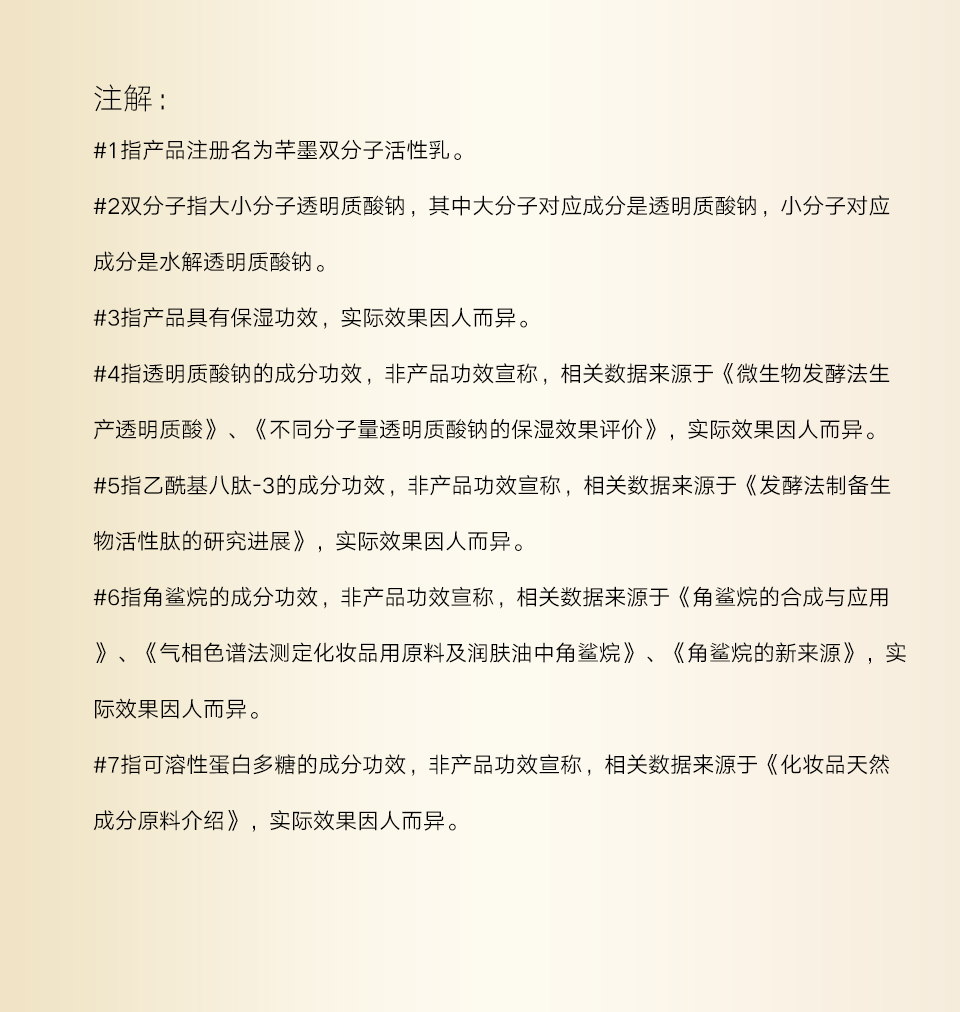 注解：

#1指产品注册名为芊墨双分子活性乳。

#2双分子指大小分子透明质酸钠，其中大分子对应成分是透明质酸钠，小分子对应成分是水解透明质酸钠。

#3指产品具有保湿功效，实际效果因人而异。

#4指透明质酸钠的成分功效，非产品功效宣称，相关数据来源于《微生物发酵法生产透明质酸》、《不同分子量透明质酸钠的保湿效果评价》，实际效果因人而异。

#5指乙酰基八肽-3的成分功效，非产品功效宣称，相关数据来源于《发酵法制备生物活性肽的研究进展》，实际效果因人而异。

#6指角鲨烷的成分功效，非产品功效宣称，相关数据来源于《角鲨烷的合成与应用》、《气相色谱法测定化妆品用原料及润肤油中角鲨烷》、《角鲨烷的新来源》，实际效果因人而异。

#7指可溶性蛋白多糖的成分功效，非产品功效宣称，相关数据来源于《化妆品天然成分原料介绍》，实际效果因人而异。